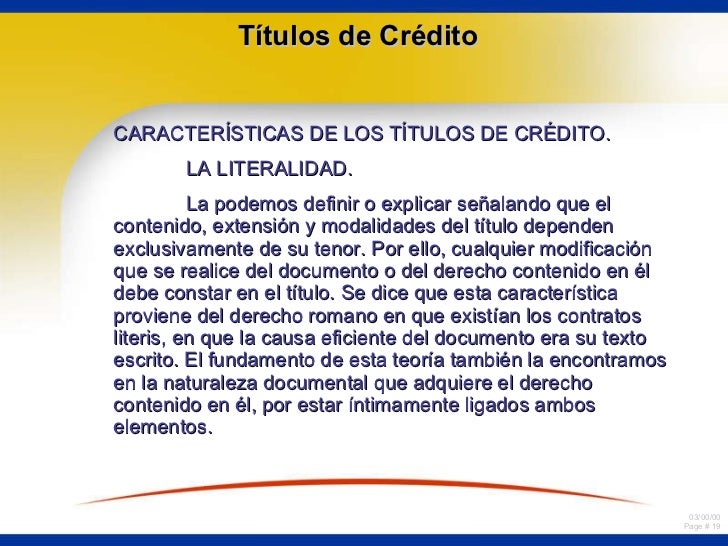 Títulos de Crédito

CARACTERÍSTICAS DE LOS TÍTULOS DE CRÉDITO.

LA LITERALIDAD.

La podemos definir o explicar señalando que el contenido, extensión y modalidades del título dependen exclusivamente de su tenor. Por ello, cualquier modificación que se realice del documento o del derecho contenido en él debe constar en el título. Se dice que esta característica proviene del derecho romano en que existían los contratos literis, en que la causa eficiente del documento era su texto escrito. El fundamento de esta teoría también la encontramos en la naturaleza documental que adquiere el derecho contenido en él, por estar íntimamente ligados ambos elementos.

03/00/00
Page # 19